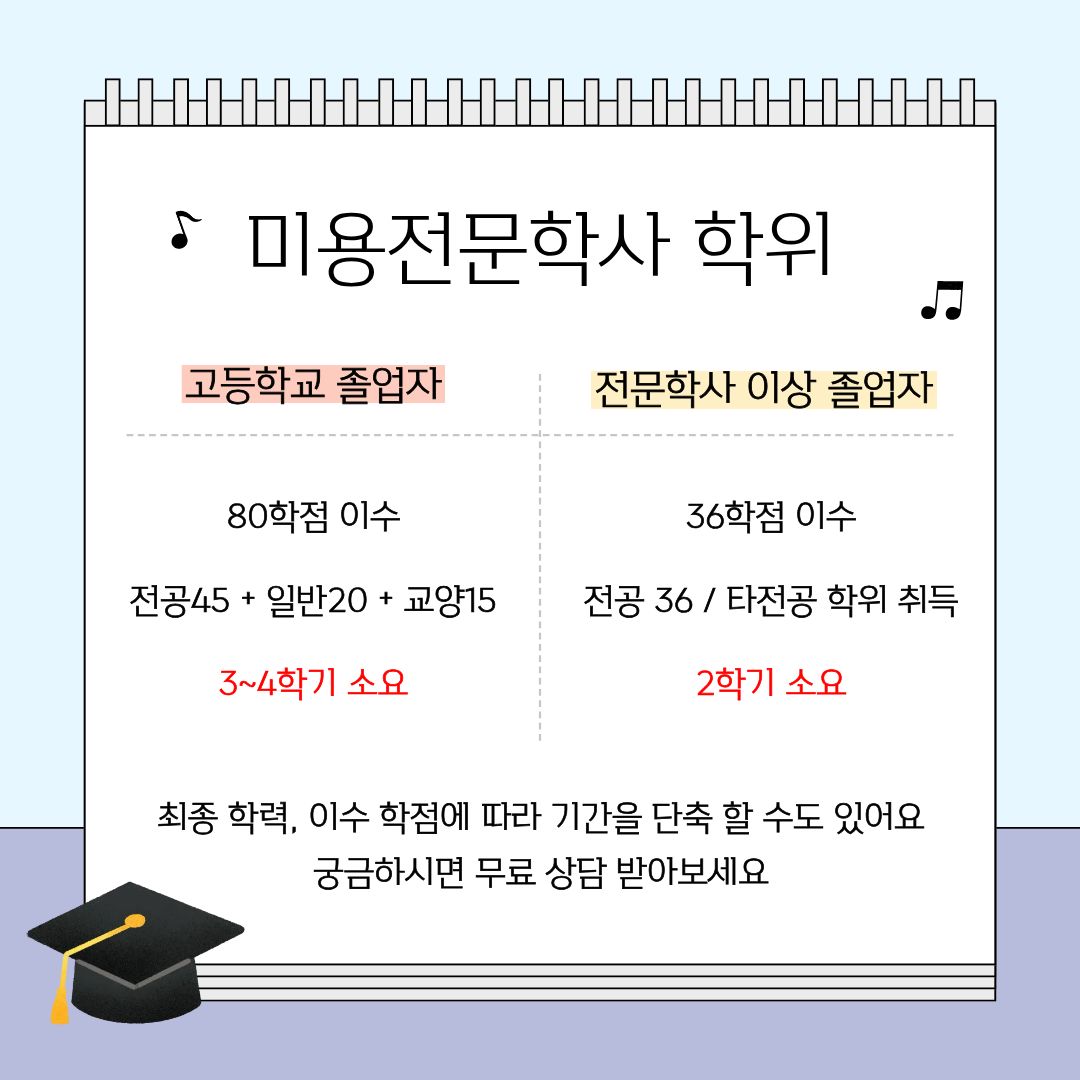 미용전문학사 학위

고등학교 졸업자

80학점 이수

전공45 + 일반20 + 교양15

3~4학기 소요

전문학사 이상 졸업자

36학점 이수

전공 36 / 타전공 학위 취득

2학기 소요

최종 학력, 이수 학점에 따라 기간을 단축 할 수도 있어요
궁금하시면 무료 상담 받아보세요